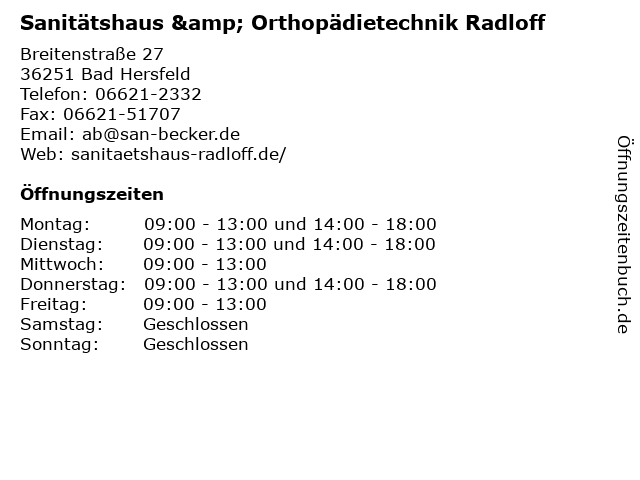 Sanitätshaus &amp; Orthopädietechnik Radloff

Breitenstraße 27
36251 Bad Hersfeld
Telefon: 06621-2332
Fax: 06621-51707
Email: ab@san-becker.de
Web: sanitaetshaus-radloff.de/

Öffnungszeiten

Montag: 09:00 - 13:00 und 14:00 - 18:00
Dienstag: 09:00 - 13:00 und 14:00 - 18:00
Mittwoch: 09:00 - 13:00
Donnerstag: 09:00 - 13:00 und 14:00 - 18:00
Freitag: 09:00 - 13:00
Samstag: Geschlossen
Sonntag: Geschlossen

Öffnungszeitenbuch.de